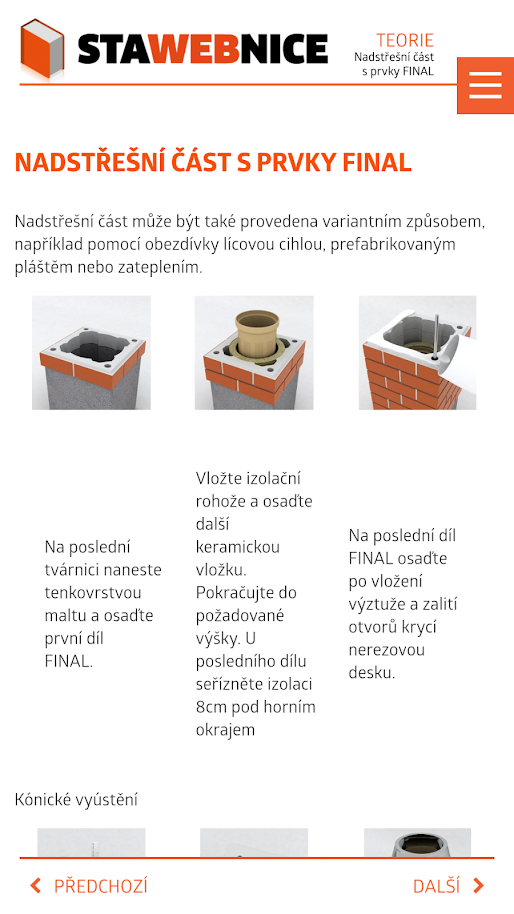 STAWEBNICE

TEORIE
Nadstřešní část s prvky FINAL

NADSTŘEŠNÍ ČÁST S PRVKY FINAL

Nadstřešní část může být také provedena variantním způsobem, například pomocí obezdívky lícovou cihlou, prefabrikovaným pláštěm nebo zateplením.

Na poslední tvárnici naneste tenkovrstvou maltu a osaďte první díl FINAL.

Vložte izolační rohože a osaďte další keramickou vložku. Pokračujte do požadované výšky. U posledního dílu seřízněte izolaci 8cm pod horním okrajem

Na poslední díl FINAL osaďte po vložení výztuže a zalití otvorů krycí nerezovou desku.

Kónické vyústění

PŘEDCHOZÍ

DALŠÍ